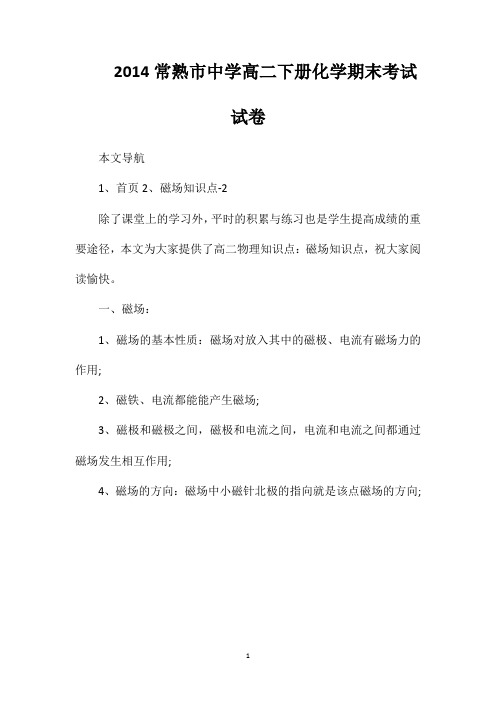 2014 常熟市中学高二下册化学期末考试试卷

本文导航

1、首页 2、磁场知识点-2

除了课堂上的学习外，平时的积累与练习也是学生提高成绩的重要途径，本文为大家提供了高二物理知识点：磁场知识点，祝大家阅读愉快。

一、磁场：

1、磁场的基本性质：磁场对放入其中的磁极、电流有磁场力的作用;

2、磁铁、电流都能能产生磁场;

3、磁极和磁极之间，磁极和电流之间，电流和电流之间都通过磁场发生相互作用;

4、磁场的方向：磁场中小磁针北极的指向就是该点磁场的方向;

1